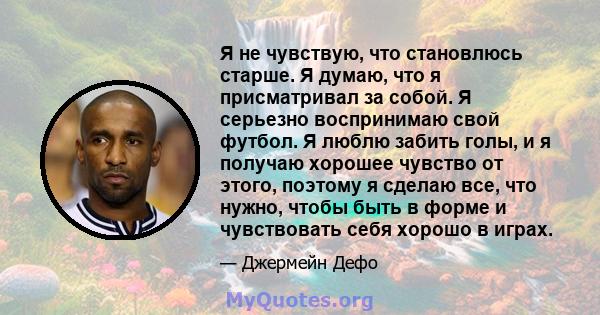 Я не чувствую, что становлюсь старше. Я думаю, что я присматривал за собой. Я серьезно воспринимаю свой футбол. Я люблю забить голы, и я получаю хорошее чувство от этого, поэтому я сделаю все, что нужно, чтобы быть в форме и чувствовать себя хорошо в играх.

— Джермейн Дефо

MyQuotes.org